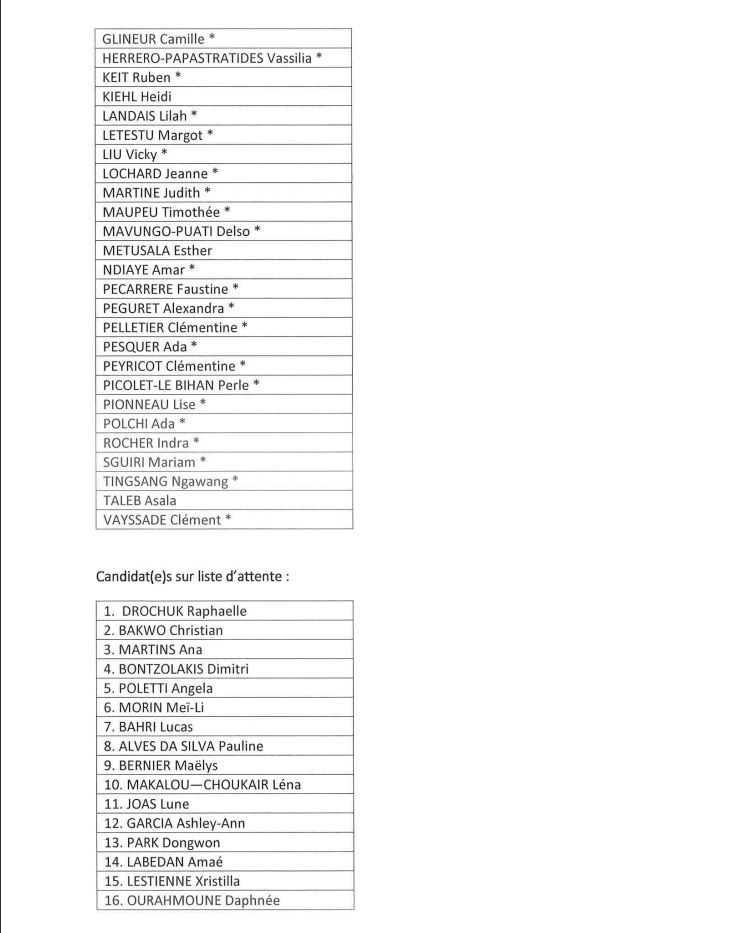 | GLINEUR Camille * |
|---|
| HERRERO-PAPASTRATIDES Vassilia * |
| KEIT Ruben * |
| KIEHL Heidi |
| LANDAIS Lilah * |
| LETESTU Margot * |
| LIU Vicky * |
| LOCHARD Jeanne * |
| MARTINE Judith * |
| MAUPEU Timothée * |
| MAVUNGO-PUATI Delso * |
| METUSALA Esther |
| NDIAYE Amar * |
| PECARRERE Faustine * |
| PEGURET Alexandra * |
| PELLETIER Clémentine * |
| PESQUER Ada * |
| PEYRICOT Clémentine * |
| PICOLET-LE BIHAN Perle * |
| PIONNEAU Lise * |
| POLCHI Ada * |
| ROCHER Indra * |
| SGUIRI Mariam * |
| TINGSANG Ngawang * |
| TALEB Asala |
| VAYSSADE Clément * |

Candidat(e)s sur liste d'attente :

| 1. DROCHUK Raphaelle |
|---|
| 2. BAKWO Christian |
| 3. MARTINS Ana |
| 4. BONTZOLAKIS Dimitri |
| 5. POLETTI Angela |
| 6. MORIN Meï-Li |
| 7. BAHRI Lucas |
| 8. ALVES DA SILVA Pauline |
| 9. BERNIER Maëlys |
| 10. MAKALOU—CHOUKAIR Léna |
| 11. JOAS Lune |
| 12. GARCIA Ashley-Ann |
| 13. PARK Dongwon |
| 14. LABEDAN Amaé |
| 15. LESTIENNE Xristilla |
| 16. OURAHMOUNE Daphnée |